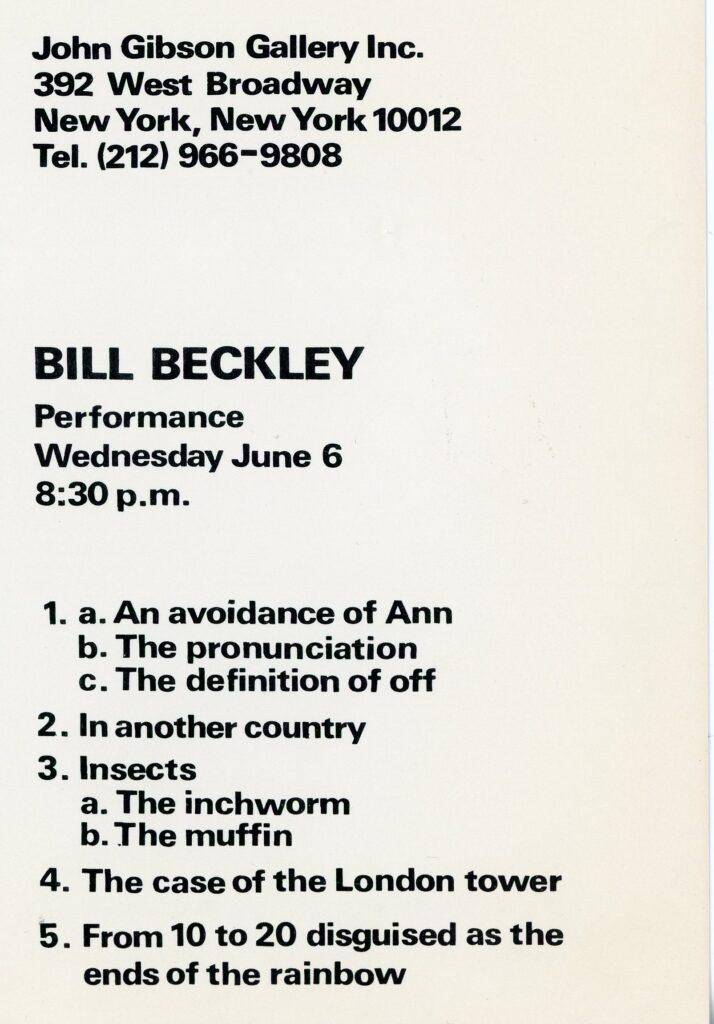 John Gibson Gallery Inc.
392 West Broadway
New York, New York 10012
Tel. (212) 966-9808

BILL BECKLEY

Performance
Wednesday June 6
8:30 p.m.

1. a. An avoidance of Ann
b. The pronunciation
c. The definition of off

2. In another country

3. Insects
a. The inchworm
b. The muffin

4. The case of the London tower

5. From 10 to 20 disguised as the ends of the rainbow